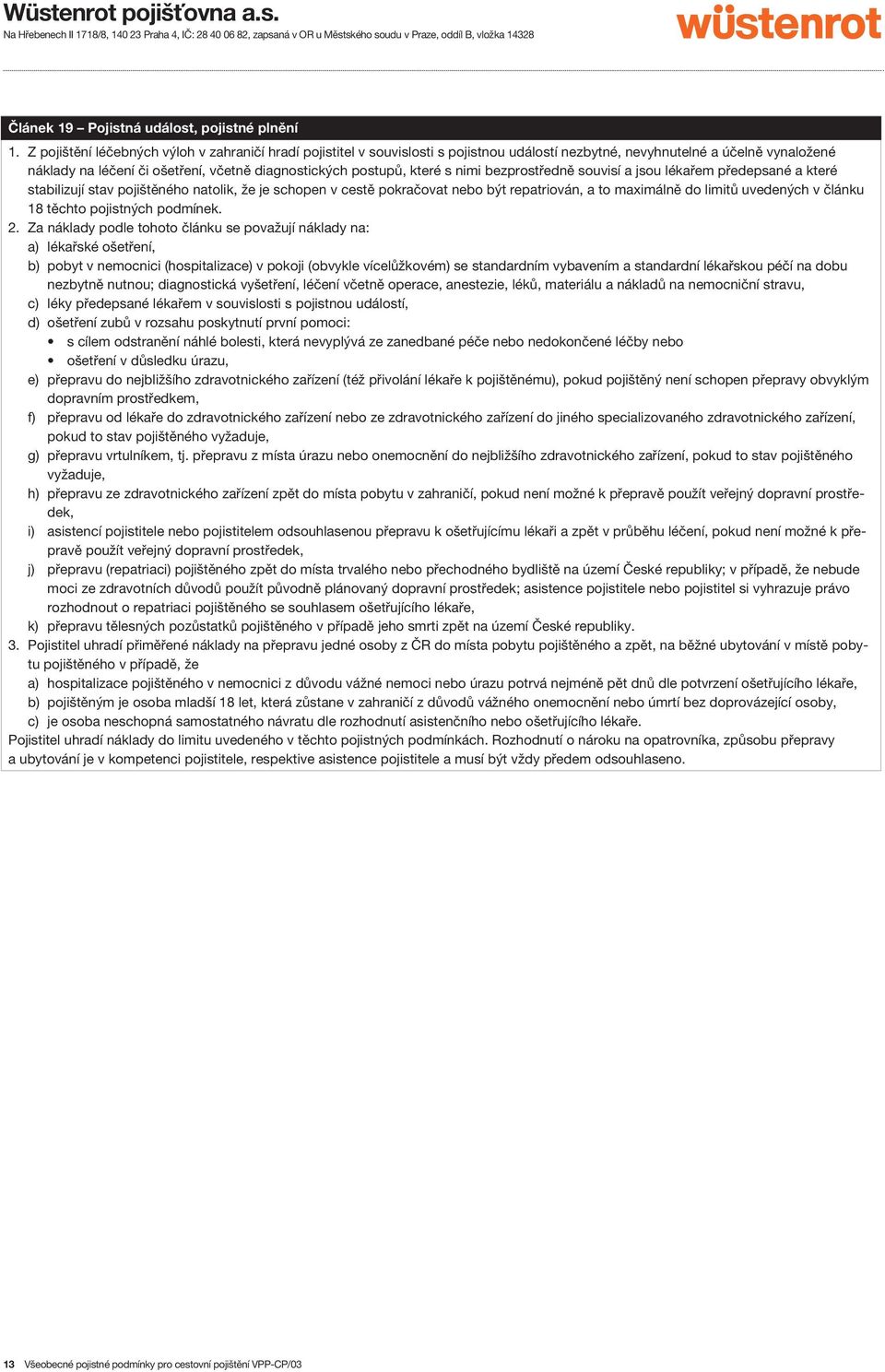 Wüstenrot pojišťovna a.s.
Na Hřebenech II 1718/8, 140 23 Praha 4, IČ: 28 40 06 82, zapsaná v OR u Městského soudu v Praze, oddíl B, vložka 14328

wüstenrot

Článek 19 – Pojistná událost, pojistné plnění

1. Z pojištění léčebných výloh v zahraničí hradí pojistitel v souvislosti s pojistnou událostí nezbytné, nevyhnutelné a účelně vynaložené náklady na léčení či ošetření, včetně diagnostických postupů, které s nimi bezprostředně souvisí a jsou lékařem předepsané a které stabilizují stav pojištěného natolik, že je schopen v cestě pokračovat nebo být repatriován, a to maximálně do limitů uvedených v článku 18 těchto pojistných podmínek.
2. Za náklady podle tohoto článku se považují náklady na:
a) lékařské ošetření,
b) pobyt v nemocnici (hospitalizace) v pokoji (obvykle vícelůžkovém) se standardním vybavením a standardní lékařskou péčí na dobu nezbytně nutnou; diagnostická vyšetření, léčení včetně operace, anestezie, léků, materiálu a nákladů na nemocniční stravu,
c) léky předepsané lékařem v souvislosti s pojistnou událostí,
d) ošetření zubů v rozsahu poskytnutí první pomoci:
• s cílem odstranění náhlé bolesti, která nevyplývá ze zanedbané péče nebo nedokončené léčby nebo
• ošetření v důsledku úrazu,
e) přepravu do nejbližšího zdravotnického zařízení (též přivolání lékaře k pojištěnému), pokud pojištěný není schopen přepravy obvyklým dopravním prostředkem,
f) přepravu od lékaře do zdravotnického zařízení nebo ze zdravotnického zařízení do jiného specializovaného zdravotnického zařízení, pokud to stav pojištěného vyžaduje,
g) přepravu vrtulníkem, tj. přepravu z místa úrazu nebo onemocnění do nejbližšího zdravotnického zařízení, pokud to stav pojištěného vyžaduje,
h) přepravu ze zdravotnického zařízení zpět do místa pobytu v zahraničí, pokud není možné k přepravě použít veřejný dopravní prostředek,
i) asistencí pojistitele nebo pojistitelem odsouhlasenou přepravu k ošetřujícímu lékaři a zpět v průběhu léčení, pokud není možné k přepravě použít veřejný dopravní prostředek,
j) přepravu (repatriaci) pojištěného zpět do místa trvalého nebo přechodného bydliště na území České republiky; v případě, že nebude moci ze zdravotních důvodů použít původně plánovaný dopravní prostředek; asistence pojistitele nebo pojistitel si vyhrazuje právo rozhodnout o repatriaci pojištěného se souhlasem ošetřujícího lékaře,
k) přepravu tělesných pozůstatků pojištěného v případě jeho smrti zpět na území České republiky.
3. Pojistitel uhradí přiměřené náklady na přepravu jedné osoby z ČR do místa pobytu pojištěného a zpět, na běžné ubytování v místě pobytu pojištěného v případě, že
a) hospitalizace pojištěného v nemocnici z důvodu vážné nemoci nebo úrazu potrvá nejméně pět dnů dle potvrzení ošetřujícího lékaře,
b) pojištěným je osoba mladší 18 let, která zůstane v zahraničí z důvodů vážného onemocnění nebo úmrtí bez doprovázející osoby,
c) je osoba neschopná samostatného návratu dle rozhodnutí asistenčního nebo ošetřujícího lékaře.
Pojistitel uhradí náklady do limitu uvedeného v těchto pojistných podmínkách. Rozhodnutí o nároku na opatrovníka, způsobu přepravy a ubytování je v kompetenci pojistitele, respektive asistence pojistitele a musí být vždy předem odsouhlaseno.

13 Všeobecné pojistné podmínky pro cestovní pojištění VPP-CP/03